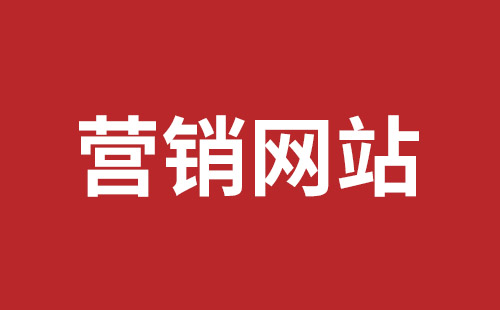 营销网站